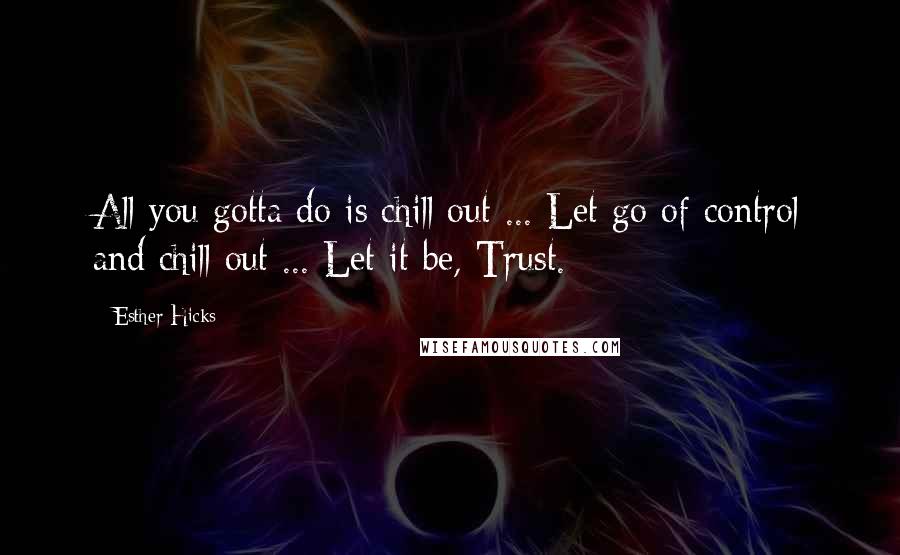 All you gotta do is chill out ... Let go of control and chill out ... Let it be, Trust.

Esther Hicks

WISEFAMOUSQUOTES.COM